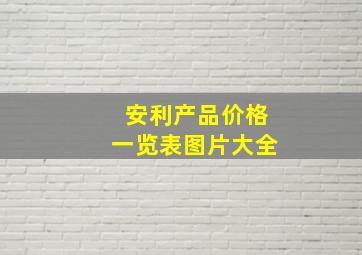 安利产品价格
一览表图片大全